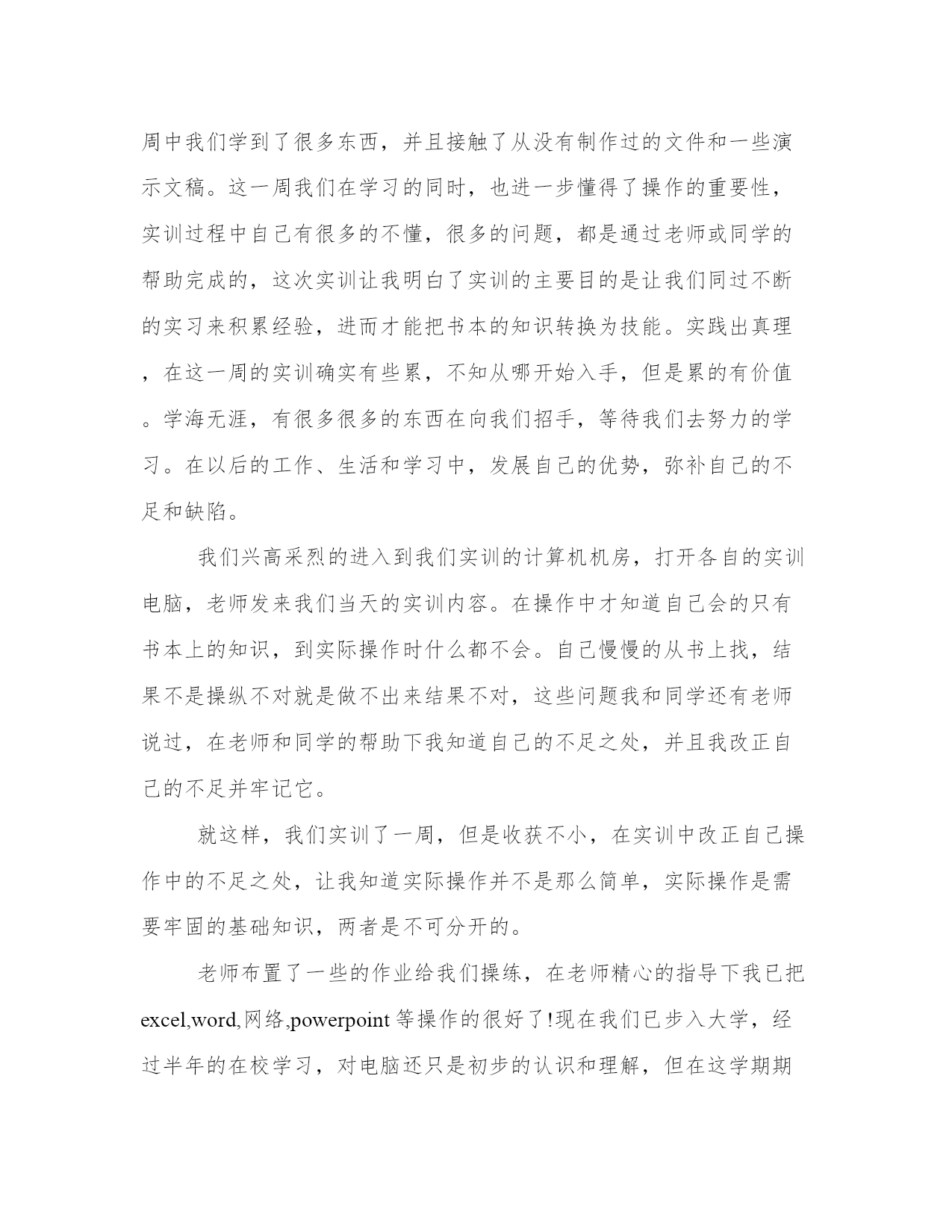 周中我们学到了很多东西，并且接触了从没有制作过的文件和一些演示文稿。这一周我们在学习的同时，也进一步懂得了操作的重要性，实训过程中自己有很多的不懂，很多的问题，都是通过老师或同学的帮助完成的，这次实训让我明白了实训的主要目的是让我们同过不断的实习来积累经验，进而才能把书本的知识转换为技能。实践出真理，在这一周的实训确实有些累，不知从哪开始入手，但是累的有价值。学海无涯，有很多很多的东西在向我们招手，等待我们去努力的学习。在以后的工作、生活和学习中，发展自己的优势，弥补自己的不足和缺陷。

我们兴高采烈的进入到我们实训的计算机机房，打开各自的实训电脑，老师发来我们当天的实训内容。在操作中才知道自己会的只有书本上的知识，到实际操作时什么都不会。自己慢慢的从书上找，结果不是操纵不对就是做不出来结果不对，这些问题我和同学还有老师说过，在老师和同学的帮助下我知道自己的不足之处，并且我改正自己的不足并牢记它。

就这样，我们实训了一周，但是收获不小，在实训中改正自己操作中的不足之处，让我知道实际操作并不是那么简单，实际操作是需要牢固的基础知识，两者是不可分开的。

老师布置了一些的作业给我们操练，在老师精心的指导下我已把excel,word,网络,powerpoint 等操作的很好了!现在我们已步入大学，经过半年的在校学习，对电脑还只是初步的认识和理解，但在这学期期